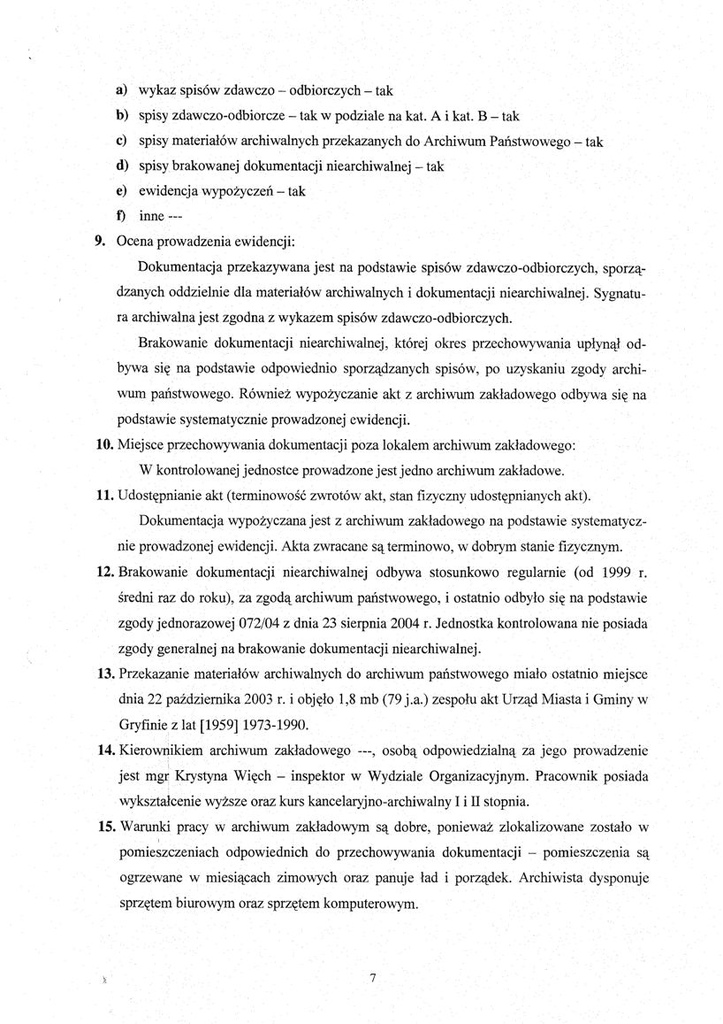 a) wykaz spisów zdawczo – odbiorczych – tak
b) spisy zdawczo-odbiorcze – tak w podziale na kat. A i kat. B – tak
c) spisy materiałów archiwalnych przekazanych do Archiwum Państwowego – tak
d) spisy brakowanej dokumentacji niearchiwalnej – tak
e) ewidencja wypożyczeń – tak
f) inne ---

9. Ocena prowadzenia ewidencji:

Dokumentacja przekazywana jest na podstawie spisów zdawczo-odbiorczych, sporządzanych oddzielnie dla materiałów archiwalnych i dokumentacji niearchiwalnej. Sygnatura archiwalna jest zgodna z wykazem spisów zdawczo-odbiorczych.

Brakowanie dokumentacji niearchiwalnej, której okres przechowywania upłynął odbywa się na podstawie odpowiednio sporządzanych spisów, po uzyskaniu zgody archiwum państwowego. Również wypożyczanie akt z archiwum zakładowego odbywa się na podstawie systematycznie prowadzonej ewidencji.

10. Miejsce przechowywania dokumentacji poza lokalem archiwum zakładowego:

W kontrolowanej jednostce prowadzone jest jedno archiwum zakładowe.

11. Udostępnianie akt (terminowość zwrotów akt, stan fizyczny udostępnianych akt).

Dokumentacja wypożyczana jest z archiwum zakładowego na podstawie systematycznie prowadzonej ewidencji. Akta zwracane są terminowo, w dobrym stanie fizycznym.

12. Brakowanie dokumentacji niearchiwalnej odbywa stosunkowo regularnie (od 1999 r. średni raz do roku), za zgodą archiwum państwowego, i ostatnio odbyło się na podstawie zgody jednorazowej 072/04 z dnia 23 sierpnia 2004 r. Jednostka kontrolowana nie posiada zgody generalnej na brakowanie dokumentacji niearchiwalnej.

13. Przekazanie materiałów archiwalnych do archiwum państwowego miało ostatnio miejsce dnia 22 października 2003 r. i objęło 1,8 mb (79 j.a.) zespołu akt Urząd Miasta i Gminy w Gryfinie z lat [1959] 1973-1990.

14. Kierownikiem archiwum zakładowego ---, osobą odpowiedzialną za jego prowadzenie jest mgr Krystyna Więch – inspektor w Wydziale Organizacyjnym. Pracownik posiada wykształcenie wyższe oraz kurs kancelaryjno-archiwalny I i II stopnia.

15. Warunki pracy w archiwum zakładowym są dobre, ponieważ zlokalizowane zostało w pomieszczeniach odpowiednich do przechowywania dokumentacji – pomieszczenia są ogrzewane w miesiącach zimowych oraz panuje ład i porządek. Archiwista dysponuje sprzętem biurowym oraz sprzętem komputerowym.

7